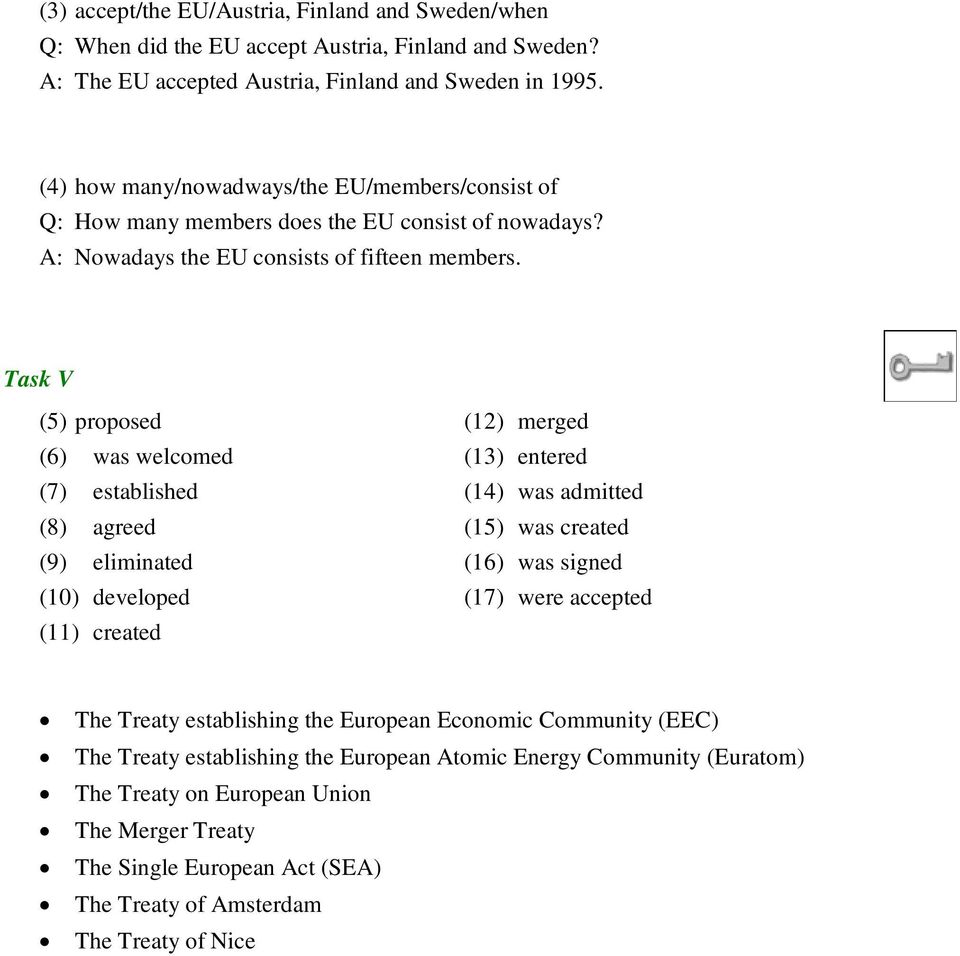 (3) accept/the EU/Austria, Finland and Sweden/when
Q: When did the EU accept Austria, Finland and Sweden?
A: The EU accepted Austria, Finland and Sweden in 1995.

(4) how many/nowadways/the EU/members/consist of
Q: How many members does the EU consist of nowadays?
A: Nowadays the EU consists of fifteen members.

Task V

(5) proposed
(6) was welcomed
(7) established
(8) agreed
(9) eliminated
(10) developed
(11) created

(12) merged
(13) entered
(14) was admitted
(15) was created
(16) was signed
(17) were accepted

• The Treaty establishing the European Economic Community (EEC)
• The Treaty establishing the European Atomic Energy Community (Euratom)
• The Treaty on European Union
• The Merger Treaty
• The Single European Act (SEA)
• The Treaty of Amsterdam
• The Treaty of Nice